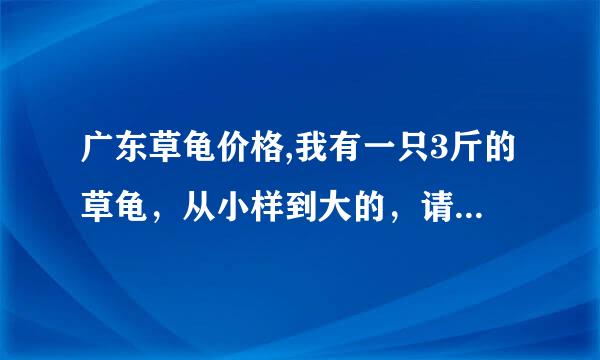 广东草龟价格,我有一只3斤的草龟，从小样到大的，请...